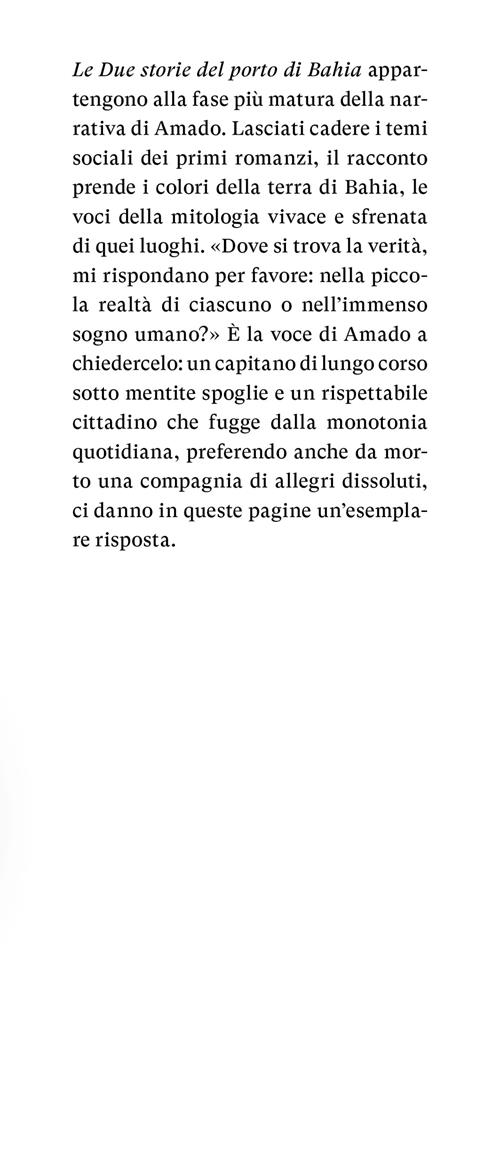 Le Due storie del porto di Bahia appartengono alla fase più matura della narrativa di Amado. Lasciati cadere i temi sociali dei primi romanzi, il racconto prende i colori della terra di Bahia, le voci della mitologia vivace e sfrenata di quei luoghi. «Dove si trova la verità, mi rispondano per favore: nella piccola realtà di ciascuno o nell'immenso sogno umano?» È la voce di Amado a chiedercelo: un capitano di lungo corso sotto mentite spoglie e un rispettabile cittadino che fugge dalla monotonia quotidiana, preferendo anche da morto una compagnia di allegri dissoluti, ci danno in queste pagine un'esemplare risposta.